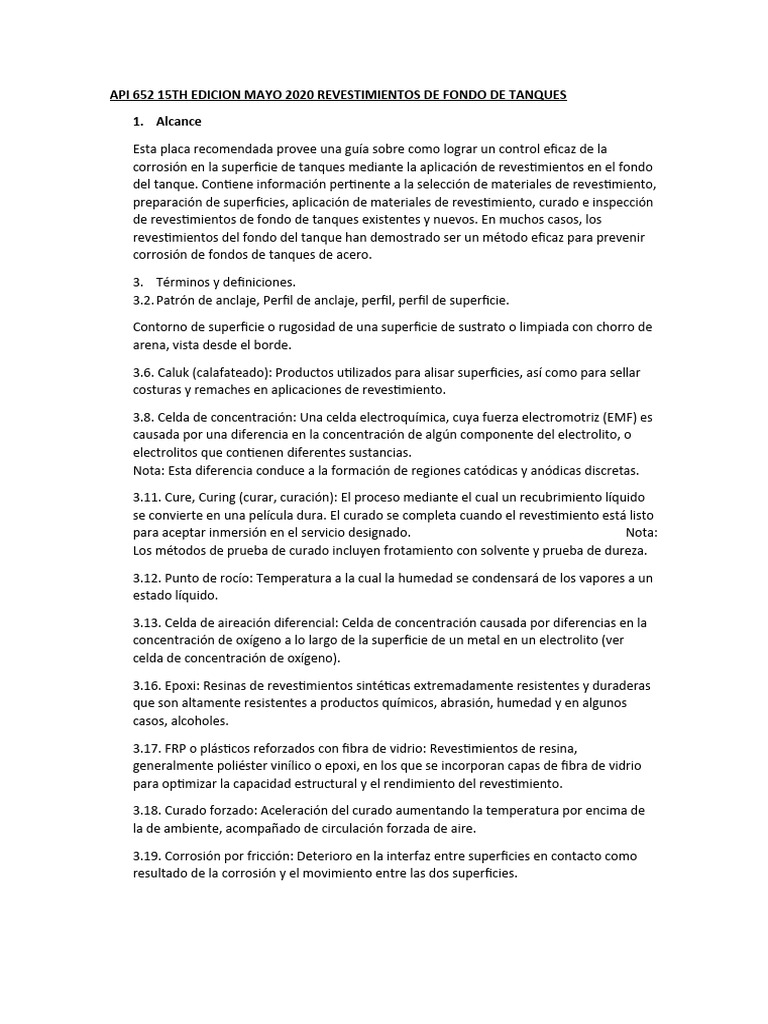 API 652 15TH EDICION MAYO 2020 REVESTIMIENTOS DE FONDO DE TANQUES

1. Alcance

Esta placa recomendada provee una guía sobre como lograr un control eficaz de la corrosión en la superficie de tanques mediante la aplicación de revestimientos en el fondo del tanque. Contiene información pertinente a la selección de materiales de revestimiento, preparación de superficies, aplicación de materiales de revestimiento, curado e inspección de revestimientos de fondo de tanques existentes y nuevos. En muchos casos, los revestimientos del fondo del tanque han demostrado ser un método eficaz para prevenir corrosión de fondos de tanques de acero.

3. Términos y definiciones.
3.2. Patrón de anclaje, Perfil de anclaje, perfil, perfil de superficie.

Contorno de superficie o rugosidad de una superficie de sustrato o limpiada con chorro de arena, vista desde el borde.

3.6. Caluk (calafateado): Productos utilizados para alisar superficies, así como para sellar costuras y remaches en aplicaciones de revestimiento.

3.8. Celda de concentración: Una celda electroquímica, cuya fuerza electromotriz (EMF) es causada por una diferencia en la concentración de algún componente del electrolito, o electrolitos que contienen diferentes sustancias.
Nota: Esta diferencia conduce a la formación de regiones catódicas y anódicas discretas.

3.11. Cure, Curing (curar, curación): El proceso mediante el cual un recubrimiento líquido se convierte en una película dura. El curado se completa cuando el revestimiento está listo para aceptar inmersión en el servicio designado. Nota: Los métodos de prueba de curado incluyen frotamiento con solvente y prueba de dureza.

3.12. Punto de rocío: Temperatura a la cual la humedad se condensará de los vapores a un estado líquido.

3.13. Celda de aireación diferencial: Celda de concentración causada por diferencias en la concentración de oxígeno a lo largo de la superficie de un metal en un electrolito (ver celda de concentración de oxígeno).

3.16. Epoxi: Resinas de revestimientos sintéticas extremadamente resistentes y duraderas que son altamente resistentes a productos químicos, abrasión, humedad y en algunos casos, alcoholes.

3.17. FRP o plásticos reforzados con fibra de vidrio: Revestimientos de resina, generalmente poliéster vinílico o epoxi, en los que se incorporan capas de fibra de vidrio para optimizar la capacidad estructural y el rendimiento del revestimiento.

3.18. Curado forzado: Aceleración del curado aumentando la temperatura por encima de la de ambiente, acompañado de circulación forzada de aire.

3.19. Corrosión por fricción: Deterioro en la interfaz entre superficies en contacto como resultado de la corrosión y el movimiento entre las dos superficies.